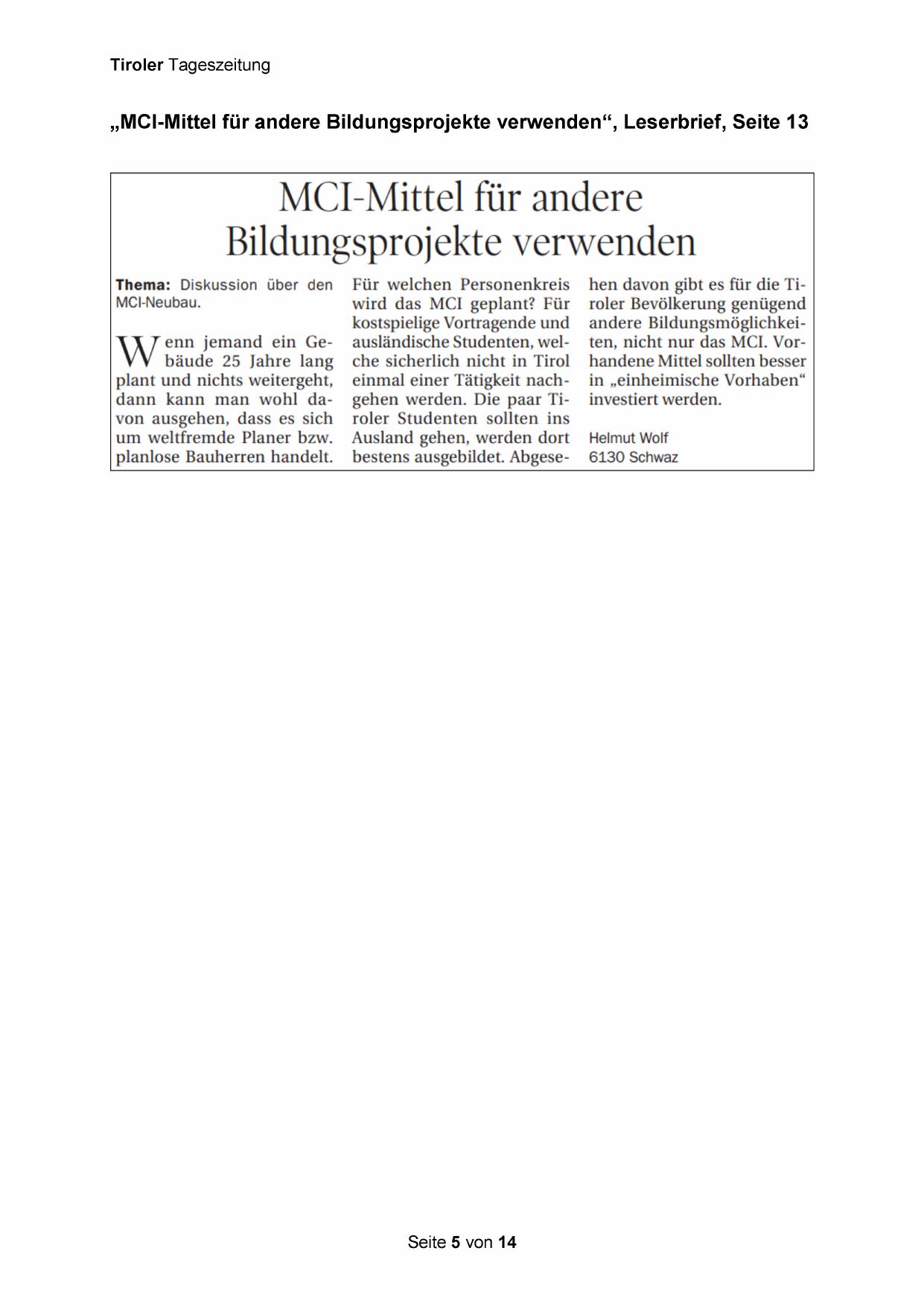 Tiroler Tageszeitung

„MCI-Mittel für andere Bildungsprojekte verwenden“, Leserbrief, Seite 13

MCI-Mittel für andere Bildungsprojekte verwenden

Thema: Diskussion über den MCI-Neubau.

Wenn jemand ein Gebäude 25 Jahre lang plant und nichts weitergeht, dann kann man wohl davon ausgehen, dass es sich um weltfremde Planer bzw. planlose Bauherren handelt. Für welchen Personenkreis wird das MCI geplant? Für kostspielige Vortragende und ausländische Studenten, welche sicherlich nicht in Tirol einmal einer Tätigkeit nachgehen werden. Die paar Tiroler Studenten sollten ins Ausland gehen, werden dort bestens ausgebildet. Abgesehen davon gibt es für die Tiroler Bevölkerung genügend andere Bildungsmöglichkeiten, nicht nur das MCI. Vorhandene Mittel sollten besser in „einheimische Vorhaben“ investiert werden.

Helmut Wolf
6130 Schwaz

Seite 5 von 14